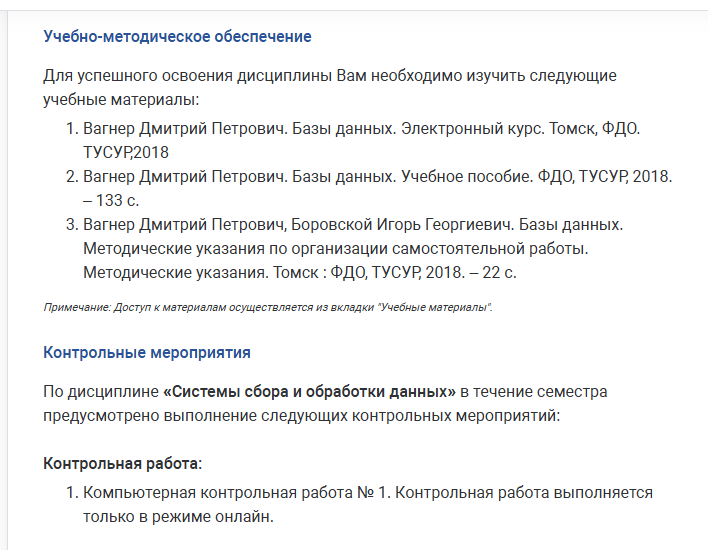 Учебно-методическое обеспечение

Для успешного освоения дисциплины Вам необходимо изучить следующие учебные материалы:

1. Вагнер Дмитрий Петрович. Базы данных. Электронный курс. Томск, ФДО. ТУСУР,2018
2. Вагнер Дмитрий Петрович. Базы данных. Учебное пособие. ФДО, ТУСУР, 2018. – 133 с.
3. Вагнер Дмитрий Петрович, Боровской Игорь Георгиевич. Базы данных. Методические указания по организации самостоятельной работы. Методические указания. Томск : ФДО, ТУСУР, 2018. – 22 с.

Примечание: Доступ к материалам осуществляется из вкладки "Учебные материалы".

Контрольные мероприятия

По дисциплине «Системы сбора и обработки данных» в течение семестра предусмотрено выполнение следующих контрольных мероприятий:

Контрольная работа:

1. Компьютерная контрольная работа № 1. Контрольная работа выполняется только в режиме онлайн.